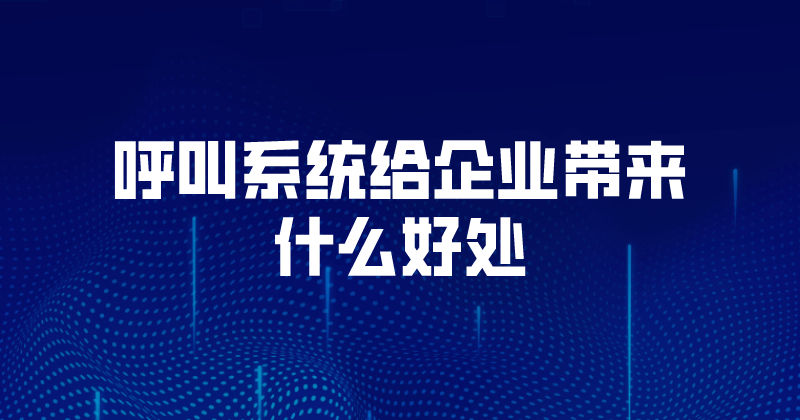 呼叫系统给企业带来什么好处